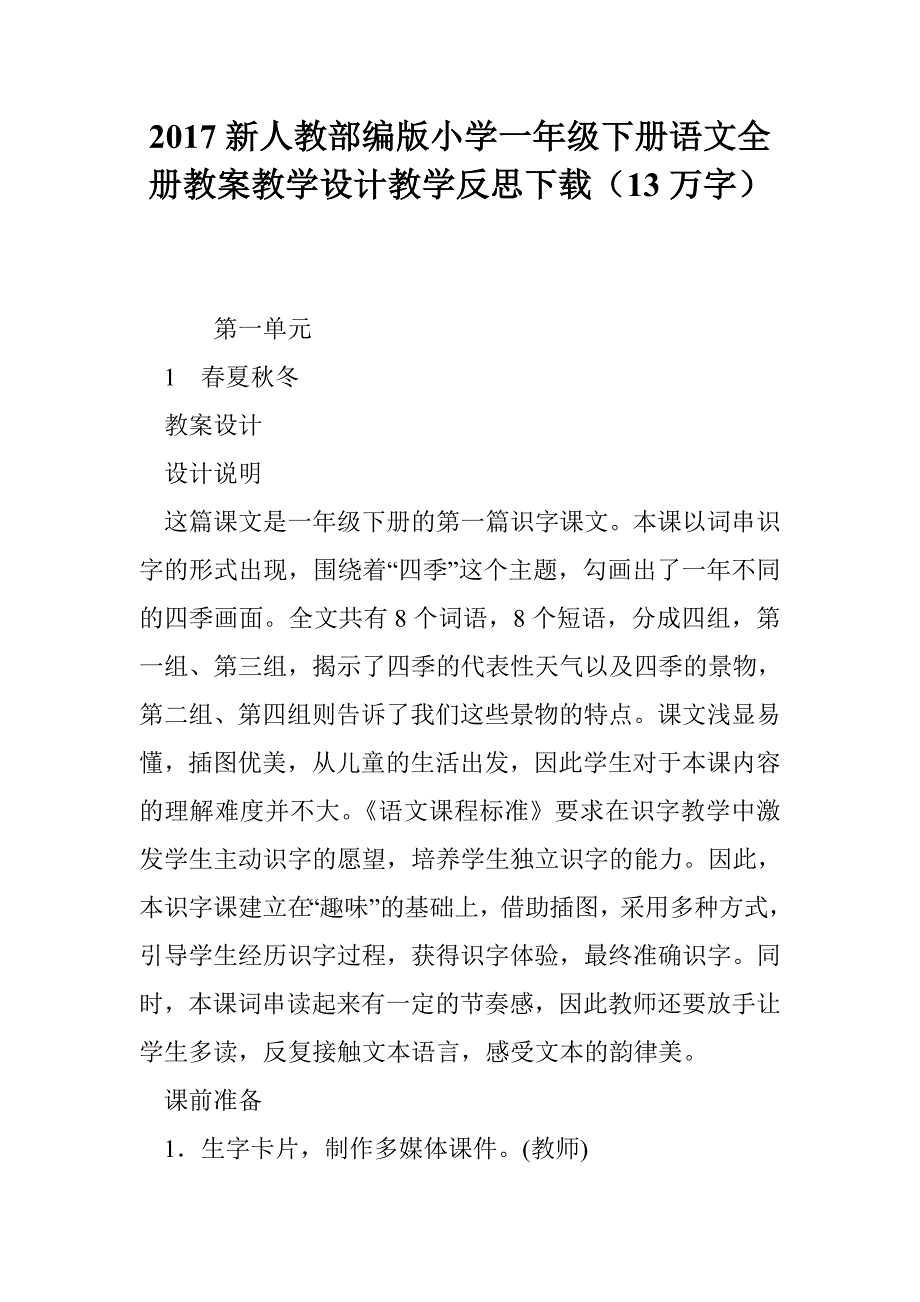 2017 新人教部编版小学一年级下册语文全册教案教学设计教学反思下载（13 万字）

第一单元

1　春夏秋冬

教案设计

设计说明

这篇课文是一年级下册的第一篇识字课文。本课以词串识字的形式出现，围绕着“四季”这个主题，勾画出了一年不同的四季画面。全文共有 8 个词语，8 个短语，分成四组，第一组、第三组，揭示了四季的代表性天气以及四季的景物，第二组、第四组则告诉了我们这些景物的特点。课文浅显易懂，插图优美，从儿童的生活出发，因此学生对于本课内容的理解难度并不大。《语文课程标准》要求在识字教学中激发学生主动识字的愿望，培养学生独立识字的能力。因此，本识字课建立在“趣味”的基础上，借助插图，采用多种方式，引导学生经历识字过程，获得识字体验，最终准确识字。同时，本课词串读起来有一定的节奏感，因此教师还要放手让学生多读，反复接触文本语言，感受文本的韵律美。

课前准备

1．生字卡片，制作多媒体课件。(教师)